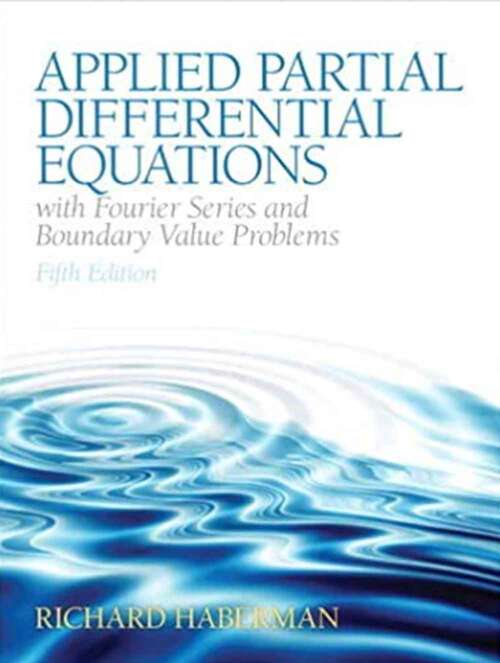 APPLIED PARTIAL DIFFERENTIAL EQUATIONS

with Fourier Series and Boundary Value Problems

Fifth Edition

RICHARD HABERMAN